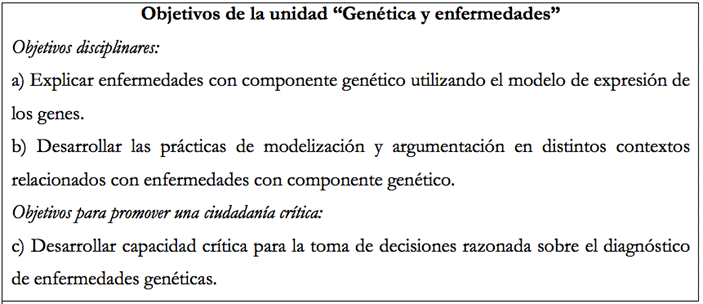 Objetivos de la unidad “Genética y enfermedades”

Objetivos disciplinares:

a) Explicar enfermedades con componente genético utilizando el modelo de expresión de los genes.

b) Desarrollar las prácticas de modelización y argumentación en distintos contextos relacionados con enfermedades con componente genético.

Objetivos para promover una ciudadanía crítica:

c) Desarrollar capacidad crítica para la toma de decisiones razonada sobre el diagnóstico de enfermedades genéticas.